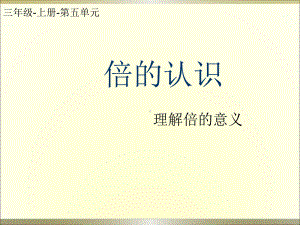 三年级-上册-第五单元

倍的认识

理解倍的意义